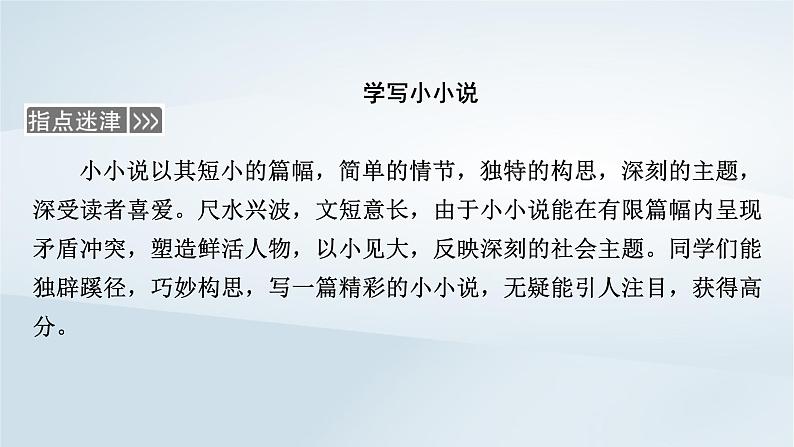 学写小小说

指点迷津 >>>

小小说以其短小的篇幅，简单的情节，独特的构思，深刻的主题，深受读者喜爱。尺水兴波，文短意长，由于小小说能在有限篇幅内呈现矛盾冲突，塑造鲜活人物，以小见大，反映深刻的社会主题。同学们能独辟蹊径，巧妙构思，写一篇精彩的小小说，无疑能引人注目，获得高分。